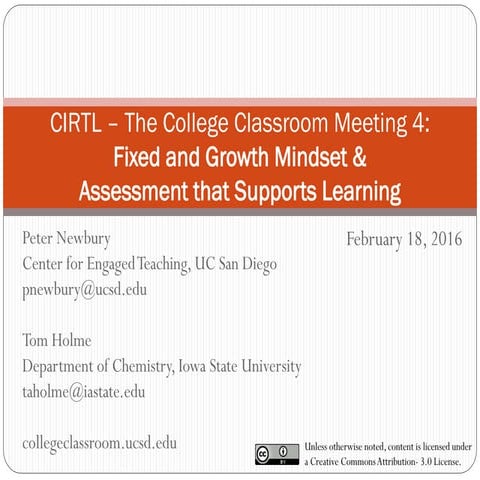 CIRTL – The College Classroom Meeting 4:
Fixed and Growth Mindset &
Assessment that Supports Learning

Peter Newbury
Center for Engaged Teaching, UC San Diego
pnewbury@ucsd.edu

February 18, 2016

Tom Holme
Department of Chemistry, Iowa State University
taholme@iastate.edu

collegeclassroom.ucsd.edu

cc BY

Unless otherwise noted, content is licensed under a Creative Commons Attribution- 3.0 License.